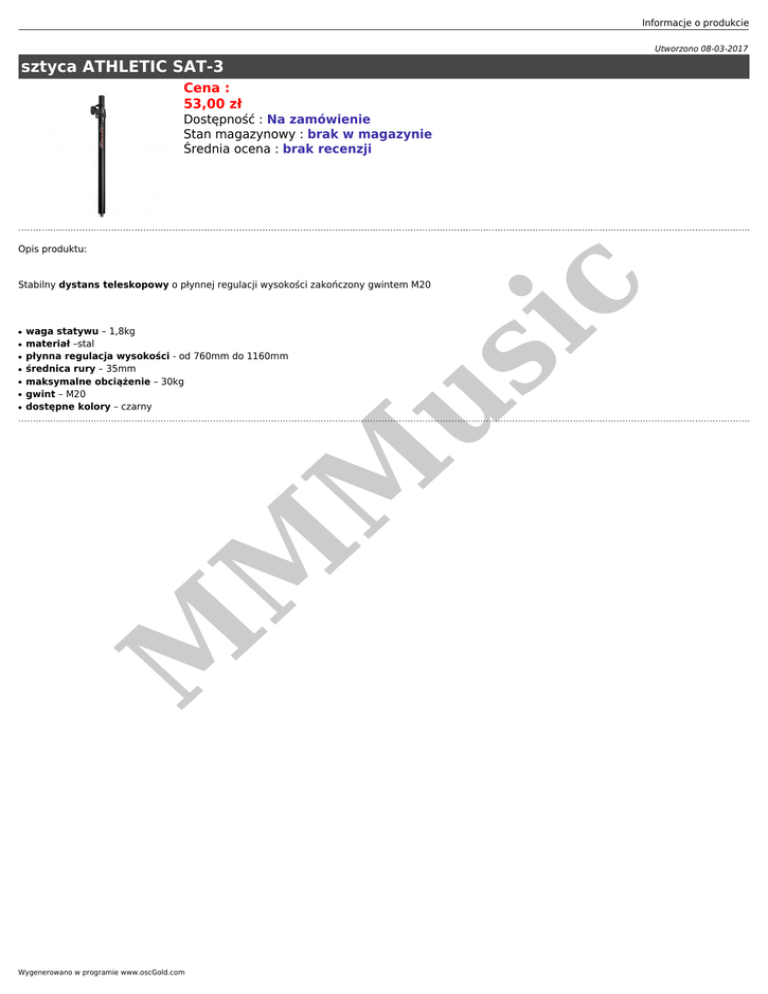 Informacje o produkcie

Utworzono 08-03-2017

sztyca ATHLETIC SAT-3

Cena :
53,00 zł
Dostępność : Na zamówienie
Stan magazynowy : brak w magazynie
Średnia ocena : brak recenzji

Opis produktu:

Stabilny dystans teleskopowy o płynnej regulacji wysokości zakończony gwintem M20

• waga statywu – 1,8kg
• materiał –stal
• płynna regulacja wysokości - od 760mm do 1160mm
• średnica rury – 35mm
• maksymalne obciążenie – 30kg
• gwint – M20
• dostępne kolory – czarny

Wygenerowano w programie www.oscGold.com

MMMusic